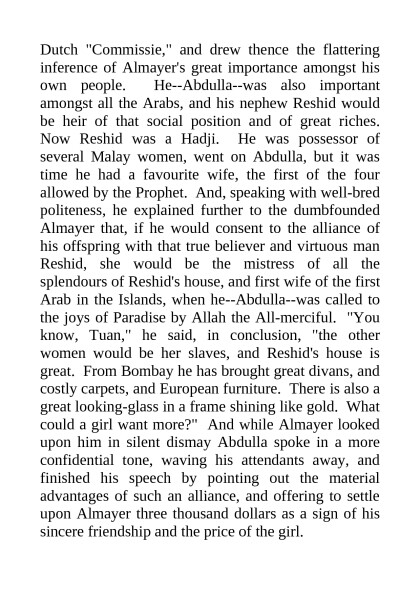 Dutch "Commissie," and drew thence the flattering inference of Almayer's great importance amongst his own people. He--Abdulla--was also important amongst all the Arabs, and his nephew Reshid would be heir of that social position and of great riches. Now Reshid was a Hadji. He was possessor of several Malay women, went on Abdulla, but it was time he had a favourite wife, the first of the four allowed by the Prophet. And, speaking with well-bred politeness, he explained further to the dumbfounded Almayer that, if he would consent to the alliance of his offspring with that true believer and virtuous man Reshid, she would be the mistress of all the splendours of Reshid's house, and first wife of the first Arab in the Islands, when he--Abdulla--was called to the joys of Paradise by Allah the All-merciful. "You know, Tuan," he said, in conclusion, "the other women would be her slaves, and Reshid's house is great. From Bombay he has brought great divans, and costly carpets, and European furniture. There is also a great looking-glass in a frame shining like gold. What could a girl want more?" And while Almayer looked upon him in silent dismay Abdulla spoke in a more confidential tone, waving his attendants away, and finished his speech by pointing out the material advantages of such an alliance, and offering to settle upon Almayer three thousand dollars as a sign of his sincere friendship and the price of the girl.